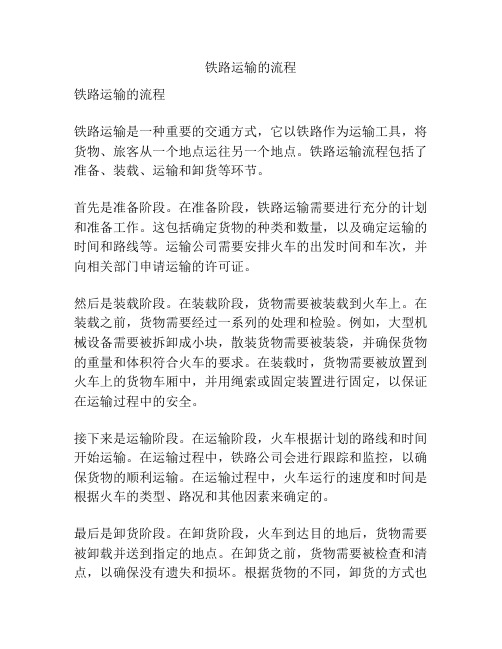 铁路运输的流程

铁路运输的流程

铁路运输是一种重要的交通方式，它以铁路作为运输工具，将货物、旅客从一个地点运往另一个地点。铁路运输流程包括了准备、装载、运输和卸货等环节。

首先是准备阶段。在准备阶段，铁路运输需要进行充分的计划和准备工作。这包括确定货物的种类和数量，以及确定运输的时间和路线等。运输公司需要安排火车的出发时间和车次，并向相关部门申请运输的许可证。

然后是装载阶段。在装载阶段，货物需要被装载到火车上。在装载之前，货物需要经过一系列的处理和检验。例如，大型机械设备需要被拆卸成小块，散装货物需要被装袋，并确保货物的重量和体积符合火车的要求。在装载时，货物需要被放置到火车上的货物车厢中，并用绳索或固定装置进行固定，以保证在运输过程中的安全。

接下来是运输阶段。在运输阶段，火车根据计划的路线和时间开始运输。在运输过程中，铁路公司会进行跟踪和监控，以确保货物的顺利运输。在运输过程中，火车运行的速度和时间是根据火车的类型、路况和其他因素来确定的。

最后是卸货阶段。在卸货阶段，火车到达目的地后，货物需要被卸载并送到指定的地点。在卸货之前，货物需要被检查和清点，以确保没有遗失和损坏。根据货物的不同，卸货的方式也